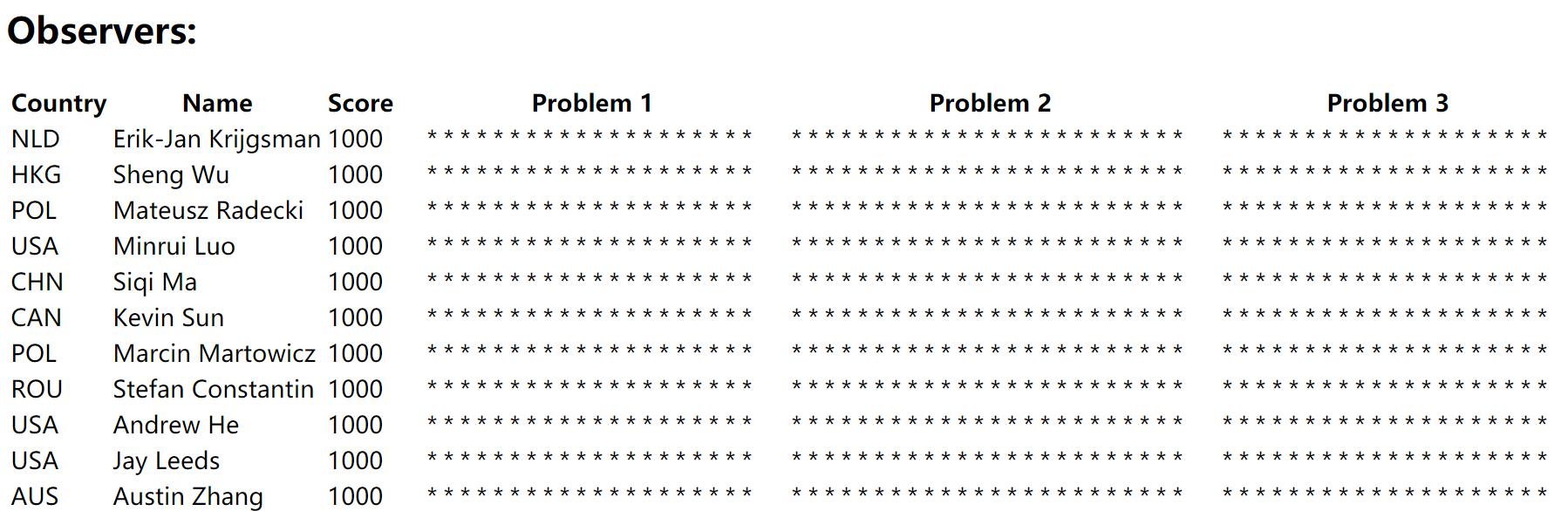 **Observers:**

| Country | Name | Score | Problem 1 | Problem 2 | Problem 3 |
|---|---|---|---|---|---|
| NLD | Erik-Jan Krijgsman | 1000 | ******************** | ************************ | ******************** |
| HKG | Sheng Wu | 1000 | ******************** | ************************ | ******************** |
| POL | Mateusz Radecki | 1000 | ******************** | ************************ | ******************** |
| USA | Minrui Luo | 1000 | ******************** | ************************ | ******************** |
| CHN | Siqi Ma | 1000 | ******************** | ************************ | ******************** |
| CAN | Kevin Sun | 1000 | ******************** | ************************ | ******************** |
| POL | Marcin Martowicz | 1000 | ******************** | ************************ | ******************** |
| ROU | Stefan Constantin | 1000 | ******************** | ************************ | ******************** |
| USA | Andrew He | 1000 | ******************** | ************************ | ******************** |
| USA | Jay Leeds | 1000 | ******************** | ************************ | ******************** |
| AUS | Austin Zhang | 1000 | ******************** | ************************ | ******************** |